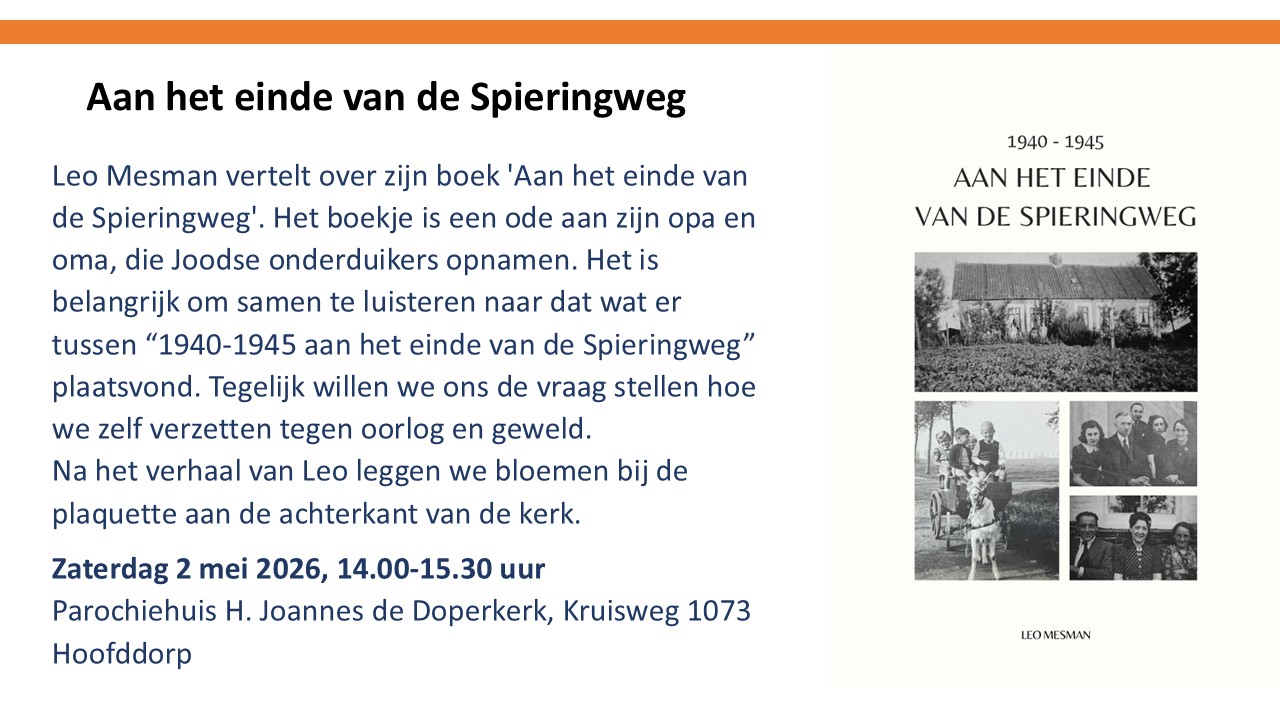 Aan het einde van de Spieringweg

Leo Mesman vertelt over zijn boek 'Aan het einde van de Spieringweg'. Het boekje is een ode aan zijn opa en oma, die Joodse onderduikers opnamen. Het is belangrijk om samen te luisteren naar dat wat er tussen "1940-1945 aan het einde van de Spieringweg" plaatsvond. Tegelijk willen we ons de vraag stellen hoe we zelf verzetten tegen oorlog en geweld.
Na het verhaal van Leo leggen we bloemen bij de plaquette aan de achterkant van de kerk.

Zaterdag 2 mei 2026, 14.00-15.30 uur
Parochiehuis H. Joannes de Doperkerk, Kruisweg 1073
Hoofddorp

1940 - 1945
AAN HET EINDE
VAN DE SPIERINGWEG

LEO MESMAN